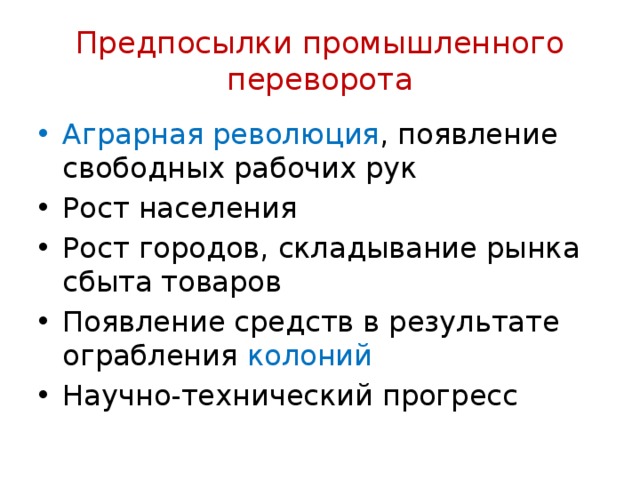 Предпосылки промышленного переворота

• Аграрная революция, появление свободных рабочих рук
• Рост населения
• Рост городов, складывание рынка сбыта товаров
• Появление средств в результате ограбления колоний
• Научно-технический прогресс